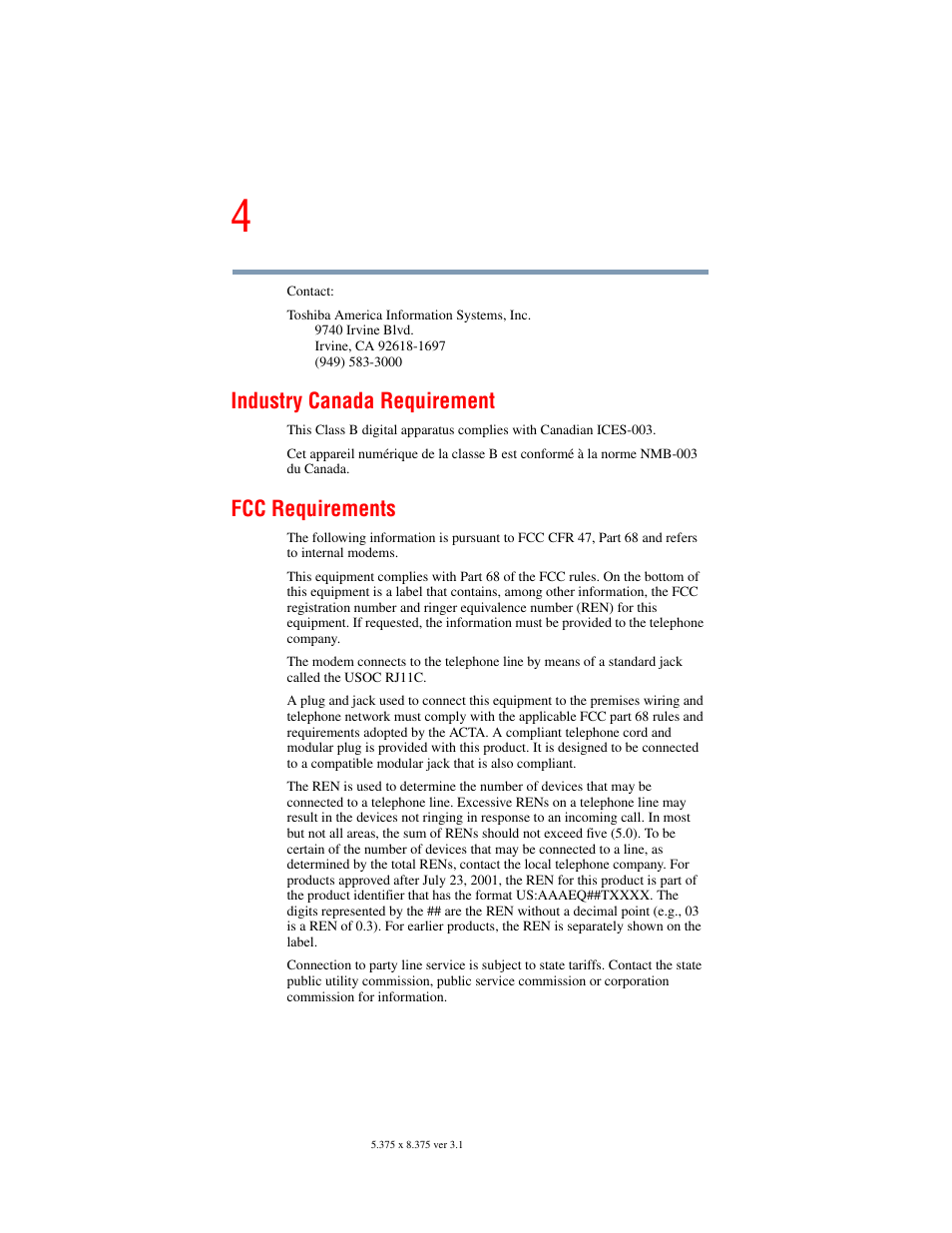 4

Contact:

Toshiba America Information Systems, Inc.
9740 Irvine Blvd.
Irvine, CA 92618-1697
(949) 583-3000

Industry Canada Requirement

This Class B digital apparatus complies with Canadian ICES-003.

Cet appareil numérique de la classe B est conformé à la norme NMB-003 du Canada.

FCC Requirements

The following information is pursuant to FCC CFR 47, Part 68 and refers to internal modems.

This equipment complies with Part 68 of the FCC rules. On the bottom of this equipment is a label that contains, among other information, the FCC registration number and ringer equivalence number (REN) for this equipment. If requested, the information must be provided to the telephone company.

The modem connects to the telephone line by means of a standard jack called the USOC RJ11C.

A plug and jack used to connect this equipment to the premises wiring and telephone network must comply with the applicable FCC part 68 rules and requirements adopted by the ACTA. A compliant telephone cord and modular plug is provided with this product. It is designed to be connected to a compatible modular jack that is also compliant.

The REN is used to determine the number of devices that may be connected to a telephone line. Excessive RENs on a telephone line may result in the devices not ringing in response to an incoming call. In most but not all areas, the sum of RENs should not exceed five (5.0). To be certain of the number of devices that may be connected to a line, as determined by the total RENs, contact the local telephone company. For products approved after July 23, 2001, the REN for this product is part of the product identifier that has the format US:AAAEQ##TXXXX. The digits represented by the ## are the REN without a decimal point (e.g., 03 is a REN of 0.3). For earlier products, the REN is separately shown on the label.

Connection to party line service is subject to state tariffs. Contact the state public utility commission, public service commission or corporation commission for information.

5.375 x 8.375 ver 3.1